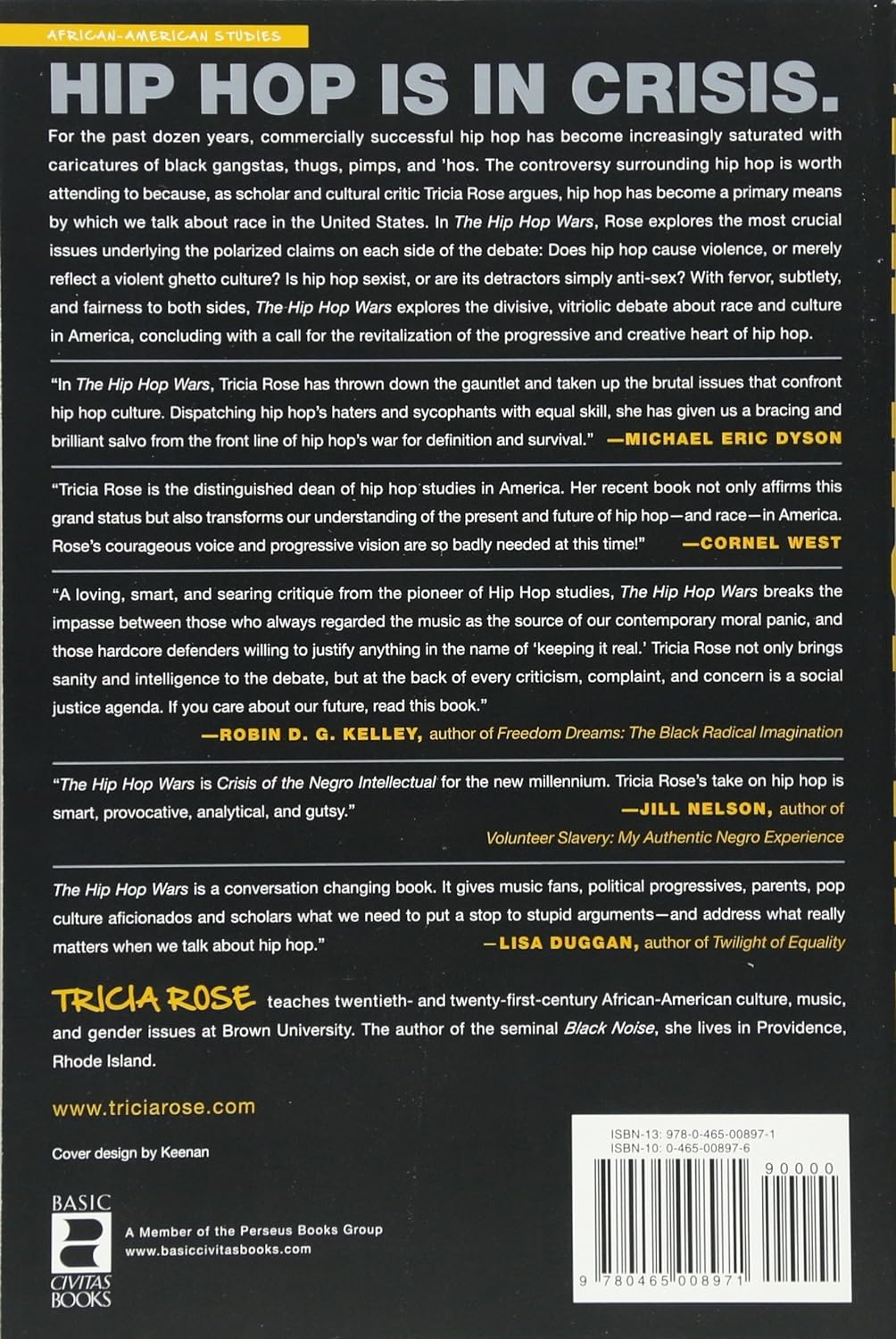 AFRICAN-AMERICAN STUDIES

HIP HOP IS IN CRISIS.

For the past dozen years, commercially successful hip hop has become increasingly saturated with caricatures of black gangstas, thugs, pimps, and 'hos. The controversy surrounding hip hop is worth attending to because, as scholar and cultural critic Tricia Rose argues, hip hop has become a primary means by which we talk about race in the United States. In The Hip Hop Wars, Rose explores the most crucial issues underlying the polarized claims on each side of the debate: Does hip hop cause violence, or merely reflect a violent ghetto culture? Is hip hop sexist, or are its detractors simply anti-sex? With fervor, subtlety, and fairness to both sides, The Hip Hop Wars explores the divisive, vitriolic debate about race and culture in America, concluding with a call for the revitalization of the progressive and creative heart of hip hop.

"In The Hip Hop Wars, Tricia Rose has thrown down the gauntlet and taken up the brutal issues that confront hip hop culture. Dispatching hip hop's haters and sycophants with equal skill, she has given us a bracing and brilliant salvo from the front line of hip hop's war for definition and survival." —MICHAEL ERIC DYSON

"Tricia Rose is the distinguished dean of hip hop studies in America. Her recent book not only affirms this grand status but also transforms our understanding of the present and future of hip hop—and race—in America. Rose's courageous voice and progressive vision are so badly needed at this time!" —CORNEL WEST

"A loving, smart, and searing critique from the pioneer of Hip Hop studies, The Hip Hop Wars breaks the impasse between those who always regarded the music as the source of our contemporary moral panic, and those hardcore defenders willing to justify anything in the name of 'keeping it real.' Tricia Rose not only brings sanity and intelligence to the debate, but at the back of every criticism, complaint, and concern is a social justice agenda. If you care about our future, read this book."
—ROBIN D. G. KELLEY, author of Freedom Dreams: The Black Radical Imagination

"The Hip Hop Wars is Crisis of the Negro Intellectual for the new millennium. Tricia Rose's take on hip hop is smart, provocative, analytical, and gutsy."
—JILL NELSON, author of Volunteer Slavery: My Authentic Negro Experience

The Hip Hop Wars is a conversation changing book. It gives music fans, political progressives, parents, pop culture aficionados and scholars what we need to put a stop to stupid arguments—and address what really matters when we talk about hip hop."
—LISA DUGGAN, author of Twilight of Equality

TRICIA ROSE teaches twentieth- and twenty-first-century African-American culture, music, and gender issues at Brown University. The author of the seminal Black Noise, she lives in Providence, Rhode Island.

www.triciarose.com

Cover design by Keenan

BASIC CIVITAS BOOKS

A Member of the Perseus Books Group
www.basiccivitasbooks.com

ISBN-13: 978-0-465-00897-1
ISBN-10: 0-465-00897-6
90000
9 780465 008971